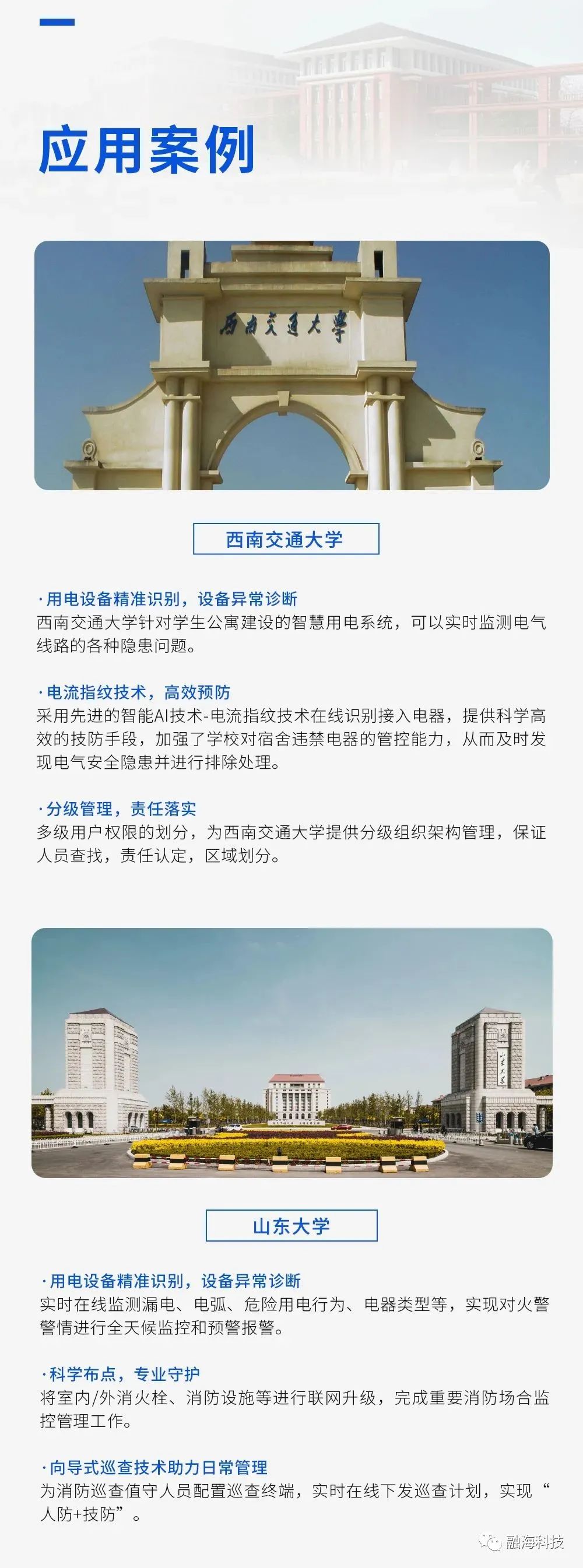 应用案例

西南交通大学

西南交通大学

·用电设备精准识别，设备异常诊断
西南交通大学针对学生公寓建设的智慧用电系统，可以实时监测电气线路的各种隐患问题。

·电流指纹技术，高效预防
采用先进的智能AI技术-电流指纹技术在线识别接入电器，提供科学高效的技防手段，加强了学校对宿舍违禁电器的管控能力，从而及时发现电气安全隐患并进行排除处理。

·分级管理，责任落实
多级用户权限的划分，为西南交通大学提供分级组织架构管理，保证人员查找，责任认定，区域划分。

山东大学

山东大学

·用电设备精准识别，设备异常诊断
实时在线监测漏电、电弧、危险用电行为、电器类型等，实现对火警警情进行全天候监控和预警报警。

·科学布点，专业守护
将室内/外消火栓、消防设施等进行联网升级，完成重要消防场合监控管理工作。

·向导式巡查技术助力日常管理
为消防巡查值守人员配置巡查终端，实时在线下发巡查计划，实现“人防+技防”。

融海科技